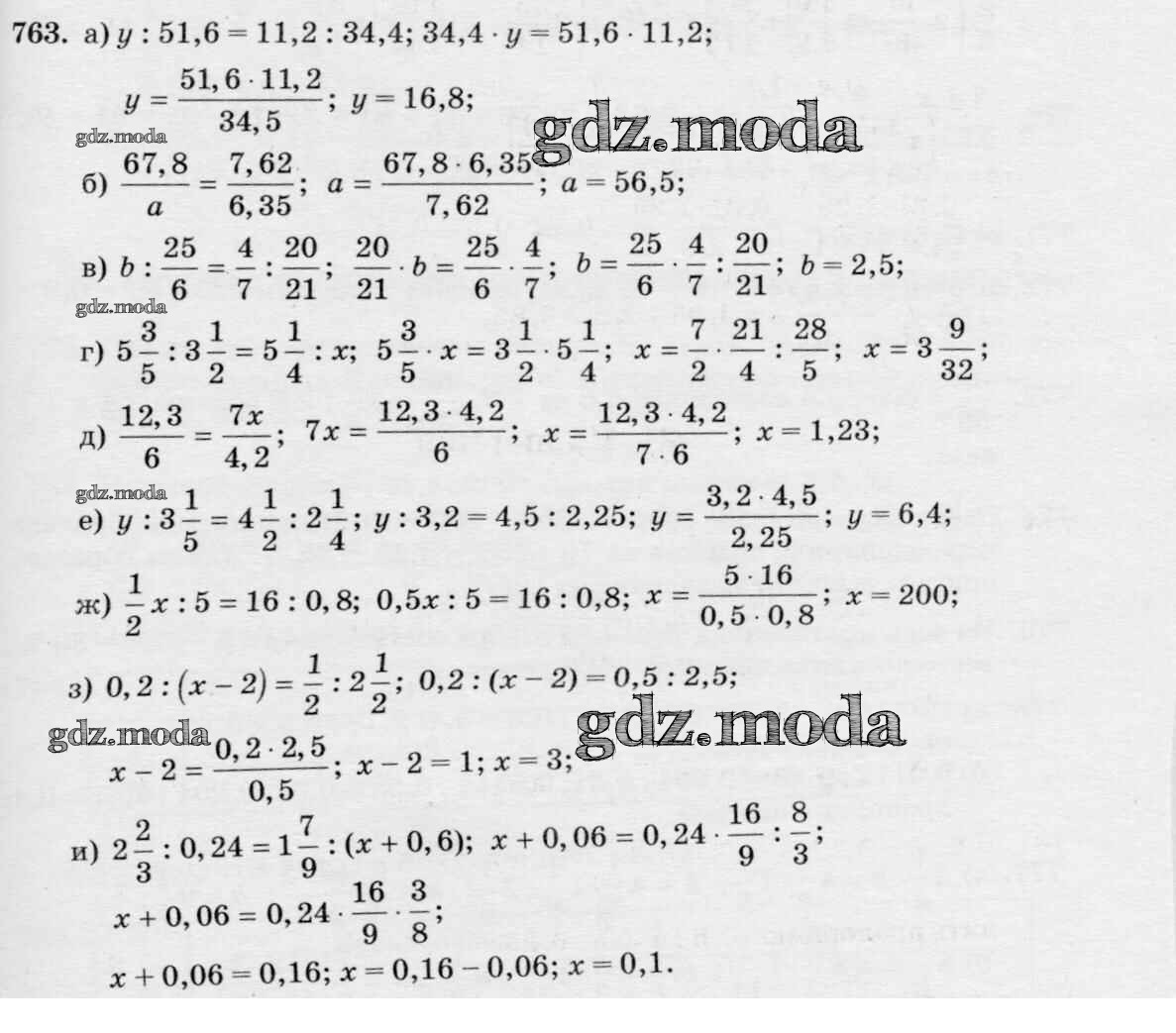 763. а) $y : 51,6 = 11,2 : 34,4$; $34,4 \cdot y = 51,6 \cdot 11,2$;

$y = \frac{51,6 \cdot 11,2}{34,5}$; $y = 16,8$;

б) $\frac{67,8}{a} = \frac{7,62}{6,35}$; $a = \frac{67,8 \cdot 6,35}{7,62}$; $a = 56,5$;

в) $b : \frac{25}{6} = \frac{4}{7} : \frac{20}{21}$; $\frac{20}{21} \cdot b = \frac{25}{6} \cdot \frac{4}{7}$; $b = \frac{25}{6} \cdot \frac{4}{7} : \frac{20}{21}$; $b = 2,5$;

г) $5\frac{3}{5} : 3\frac{1}{2} = 5\frac{1}{4} : x$; $5\frac{3}{5} \cdot x = 3\frac{1}{2} \cdot 5\frac{1}{4}$; $x = \frac{7}{2} \cdot \frac{21}{4} : \frac{28}{5}$; $x = 3\frac{9}{32}$;

д) $\frac{12,3}{6} = \frac{7x}{4,2}$; $7x = \frac{12,3 \cdot 4,2}{6}$; $x = \frac{12,3 \cdot 4,2}{7 \cdot 6}$; $x = 1,23$;

е) $y : 3\frac{1}{5} = 4\frac{1}{2} : 2\frac{1}{4}$; $y : 3,2 = 4,5 : 2,25$; $y = \frac{3,2 \cdot 4,5}{2,25}$; $y = 6,4$;

ж) $\frac{1}{2}x : 5 = 16 : 0,8$; $0,5x : 5 = 16 : 0,8$; $x = \frac{5 \cdot 16}{0,5 \cdot 0,8}$; $x = 200$;

з) $0,2 : (x - 2) = \frac{1}{2} : 2\frac{1}{2}$; $0,2 : (x - 2) = 0,5 : 2,5$;

$x - 2 = \frac{0,2 \cdot 2,5}{0,5}$; $x - 2 = 1$; $x = 3$;

и) $2\frac{2}{3} : 0,24 = 1\frac{7}{9} : (x + 0,6)$; $x + 0,06 = 0,24 \cdot \frac{16}{9} : \frac{8}{3}$;

$x + 0,06 = 0,24 \cdot \frac{16}{9} \cdot \frac{3}{8}$;

$x + 0,06 = 0,16$; $x = 0,16 - 0,06$; $x = 0,1$.

gdz.moda